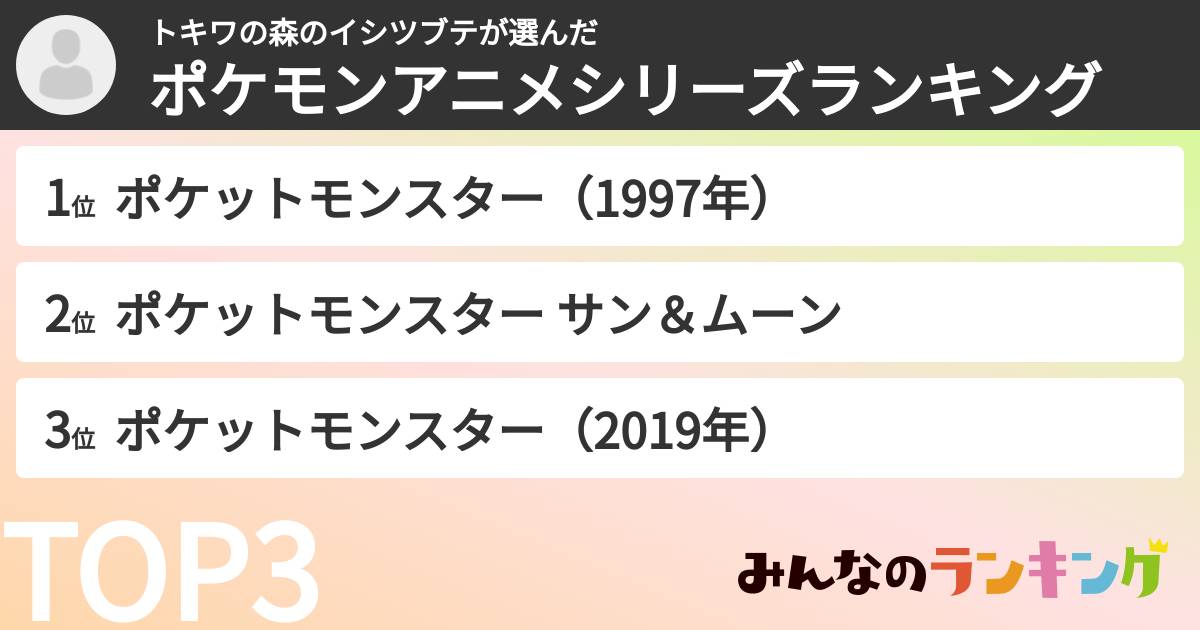 トキワの森のイシツブテが選んだ
ポケモンアニメシリーズランキング

1位 ポケットモンスター（1997年）

2位 ポケットモンスター サン＆ムーン

3位 ポケットモンスター（2019年）

TOP3

みんなのランキング